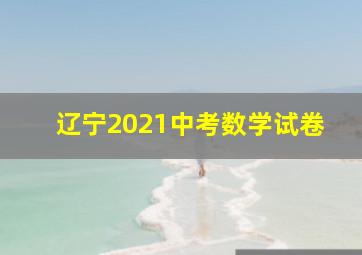 辽宁2021中考数学试卷